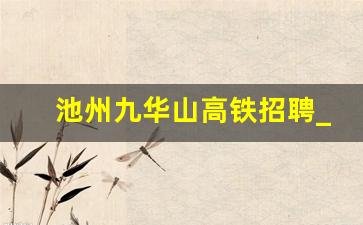 池州九华山高铁招聘_